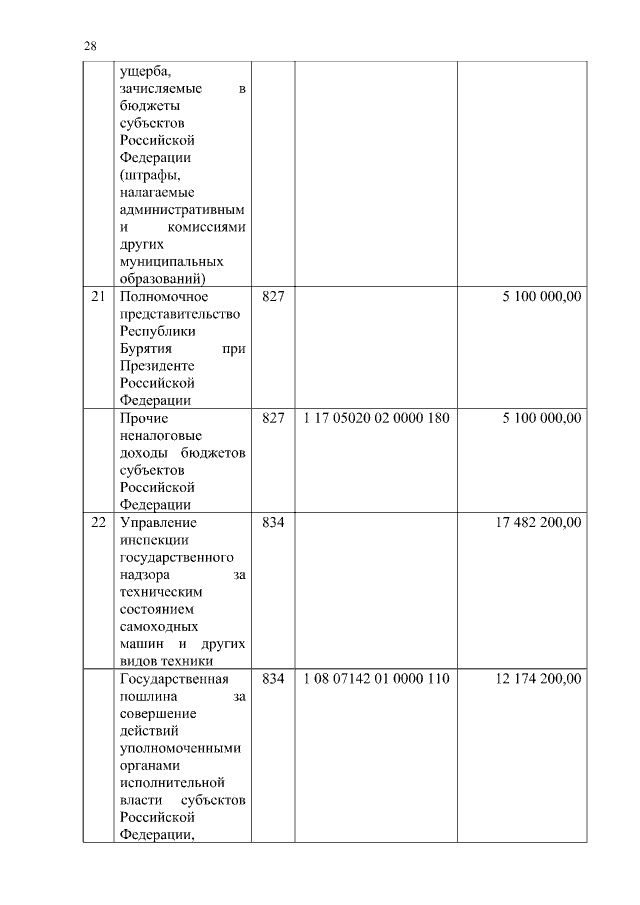 28

|  |  |  |  |  |
|---|---|---|---|---|
|  | ущерба, зачисляемые в бюджеты субъектов Российской Федерации (штрафы, налагаемые административным и комиссиями других муниципальных образований) |  |  |  |
| 21 | Полномочное представительство Республики Бурятия при Президенте Российской Федерации | 827 |  | 5 100 000,00 |
|  | Прочие неналоговые доходы бюджетов субъектов Российской Федерации | 827 | 1 17 05020 02 0000 180 | 5 100 000,00 |
| 22 | Управление инспекции государственного надзора за техническим состоянием самоходных машин и других видов техники | 834 |  | 17 482 200,00 |
|  | Государственная пошлина за совершение действий уполномоченными органами исполнительной власти субъектов Российской Федерации, | 834 | 1 08 07142 01 0000 110 | 12 174 200,00 |